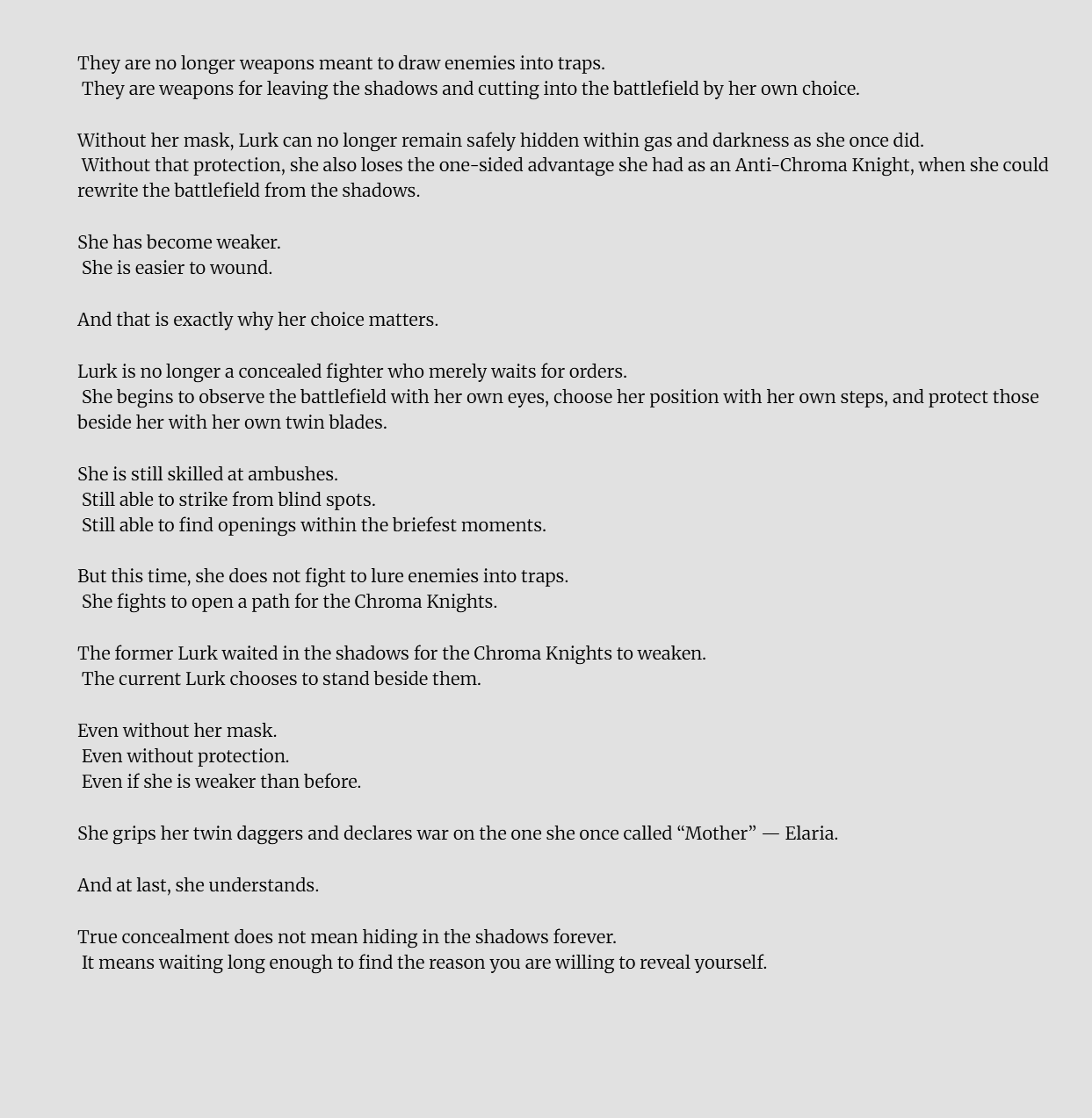 They are no longer weapons meant to draw enemies into traps.
They are weapons for leaving the shadows and cutting into the battlefield by her own choice.

Without her mask, Lurk can no longer remain safely hidden within gas and darkness as she once did.
Without that protection, she also loses the one-sided advantage she had as an Anti-Chroma Knight, when she could rewrite the battlefield from the shadows.

She has become weaker.
She is easier to wound.

And that is exactly why her choice matters.

Lurk is no longer a concealed fighter who merely waits for orders.
She begins to observe the battlefield with her own eyes, choose her position with her own steps, and protect those beside her with her own twin blades.

She is still skilled at ambushes.
Still able to strike from blind spots.
Still able to find openings within the briefest moments.

But this time, she does not fight to lure enemies into traps.
She fights to open a path for the Chroma Knights.

The former Lurk waited in the shadows for the Chroma Knights to weaken.
The current Lurk chooses to stand beside them.

Even without her mask.
Even without protection.
Even if she is weaker than before.

She grips her twin daggers and declares war on the one she once called “Mother” — Elaria.

And at last, she understands.

True concealment does not mean hiding in the shadows forever.
It means waiting long enough to find the reason you are willing to reveal yourself.